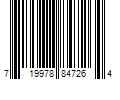 7 19978 84726 4